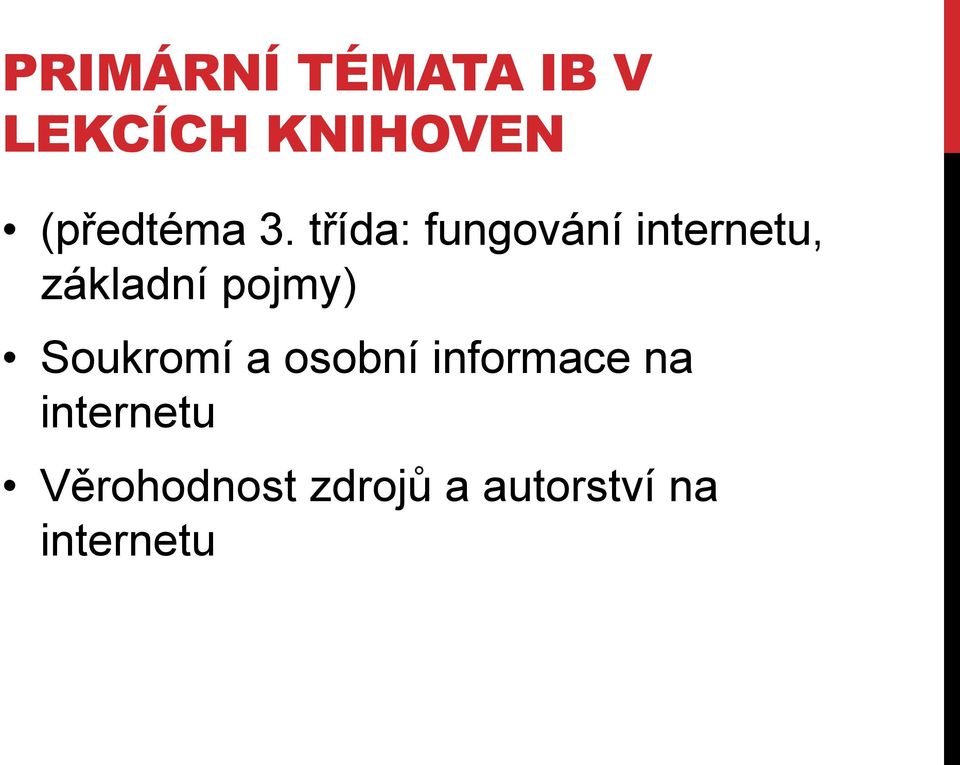 PRIMÁRNÍ TÉMATA IB V LEKCÍCH KNIHOVEN

• (předtéma 3. třída: fungování internetu, základní pojmy)

• Soukromí a osobní informace na internetu

• Věrohodnost zdrojů a autorství na internetu